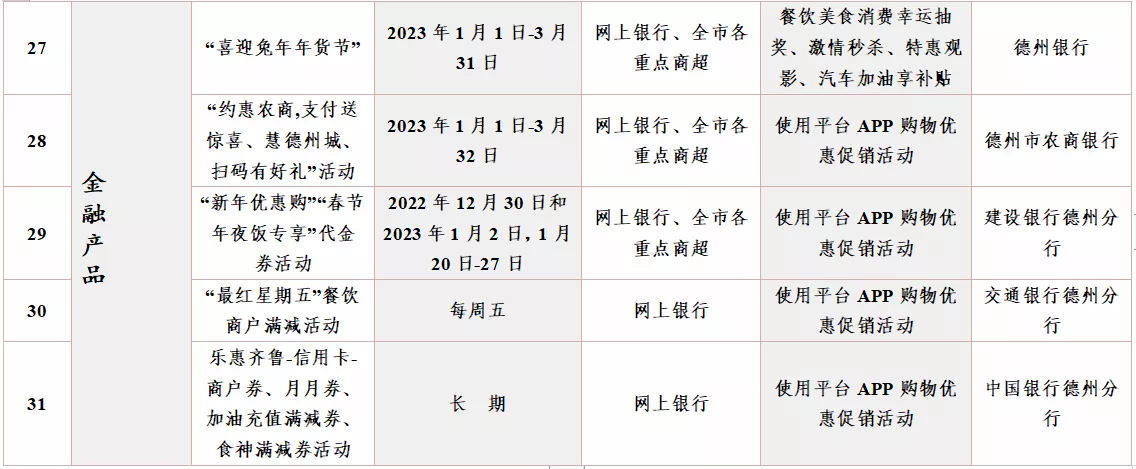 | 27 | 金融产品 | “喜迎兔年年货节” | 2023年1月1日-3月31日 | 网上银行、全市各重点商超 | 餐饮美食消费幸运抽奖、激情秒杀、特惠观影、汽车加油享补贴 | 德州银行 |
|---|---|---|---|---|---|---|
| 28 | | “约惠农商,支付送惊喜、慧德州城、扫码有好礼”活动 | 2023年1月1日-3月32日 | 网上银行、全市各重点商超 | 使用平台APP购物优惠促销活动 | 德州市农商银行 |
| 29 | | “新年优惠购”“春节年夜饭专享”代金券活动 | 2022年12月30日和2023年1月2日,1月20日-27日 | 网上银行、全市各重点商超 | 使用平台APP购物优惠促销活动 | 建设银行德州分行 |
| 30 | | “最红星期五”餐饮商户满减活动 | 每周五 | 网上银行 | 使用平台APP购物优惠促销活动 | 交通银行德州分行 |
| 31 | | 乐惠齐鲁-信用卡-商户券、月月券、加油充值满减券、食神满减券活动 | 长 期 | 网上银行 | 使用平台APP购物优惠促销活动 | 中国银行德州分行 |